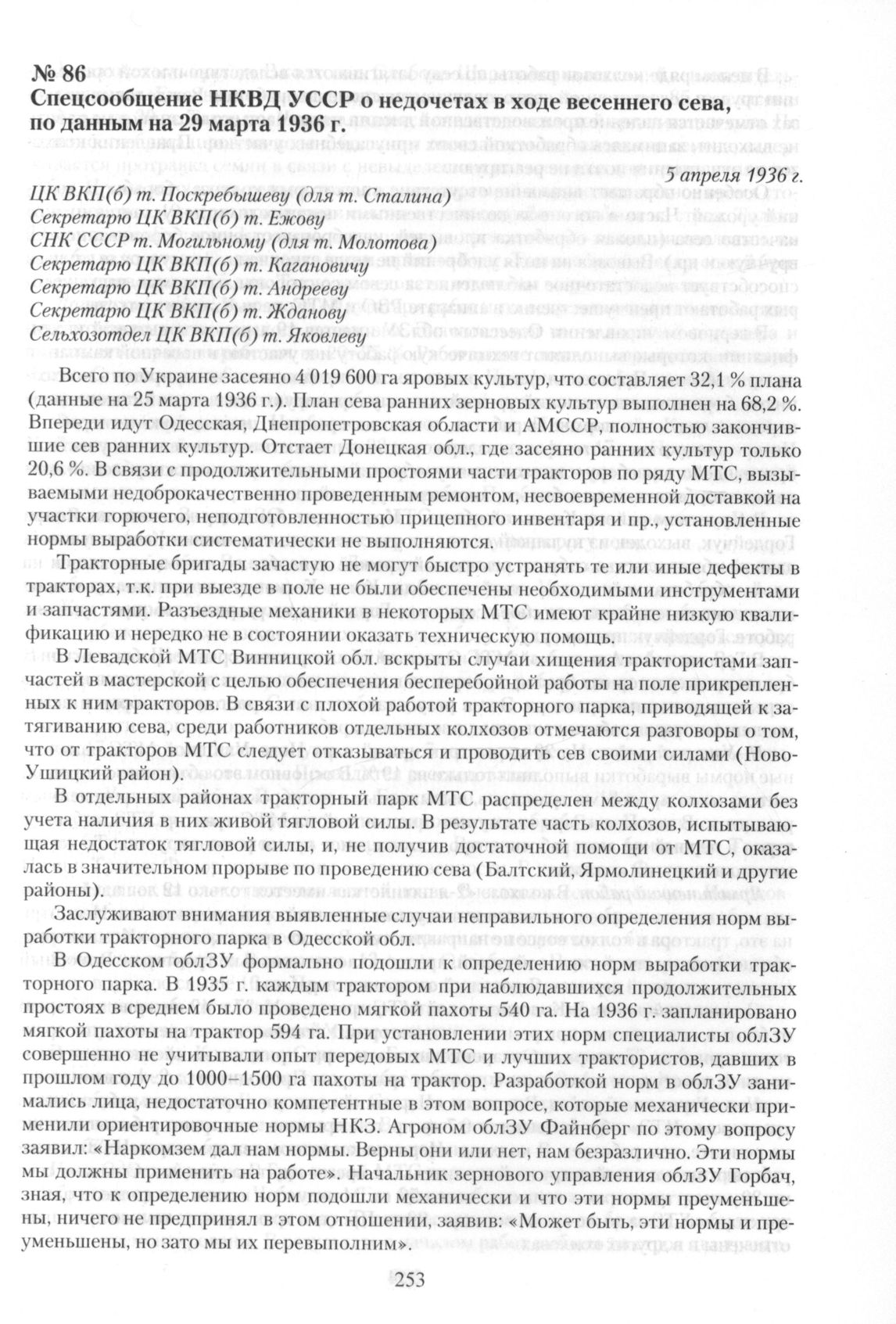 № 86
Спецсообщение НКВД УССР о недочетах в ходе весеннего сева, по данным на 29 марта 1936 г.

5 апреля 1936 г.

ЦК ВКП(б) т. Поскребышеву (для т. Сталина)
Секретарю ЦК ВКП(б) т. Ежову
СНК СССР т. Могильному (для т. Молотова)
Секретарю ЦК ВКП(б) т. Кагановичу
Секретарю ЦК ВКП(б) т. Андрееву
Секретарю ЦК ВКП(б) т. Жданову
Сельхозотдел ЦК ВКП(б) т. Яковлеву

Всего по Украине засеяно 4 019 600 га яровых культур, что составляет 32,1 % плана (данные на 25 марта 1936 г.). План сева ранних зерновых культур выполнен на 68,2 %. Впереди идут Одесская, Днепропетровская области и АМССР, полностью закончившие сев ранних культур. Отстает Донецкая обл., где засеяно ранних культур только 20,6 %. В связи с продолжительными простоями части тракторов по ряду МТС, вызываемыми недоброкачественно проведенным ремонтом, несвоевременной доставкой на участки горючего, неподготовленностью прицепного инвентаря и пр., установленные нормы выработки систематически не выполняются.

Тракторные бригады зачастую не могут быстро устранять те или иные дефекты в тракторах, т.к. при выезде в поле не были обеспечены необходимыми инструментами и запчастями. Разъездные механики в некоторых МТС имеют крайне низкую квалификацию и нередко не в состоянии оказать техническую помощь.

В Левадской МТС Винницкой обл. вскрыты случаи хищения трактористами запчастей в мастерской с целью обеспечения бесперебойной работы на поле прикрепленных к ним тракторов. В связи с плохой работой тракторного парка, приводящей к затягиванию сева, среди работников отдельных колхозов отмечаются разговоры о том, что от тракторов МТС следует отказываться и проводить сев своими силами (Ново-Ушицкий район).

В отдельных районах тракторный парк МТС распределен между колхозами без учета наличия в них живой тягловой силы. В результате часть колхозов, испытывающая недостаток тягловой силы, и, не получив достаточной помощи от МТС, оказалась в значительном прорыве по проведению сева (Балтский, Ярмолинецкий и другие районы).

Заслуживают внимания выявленные случаи неправильного определения норм выработки тракторного парка в Одесской обл.

В Одесском облЗУ формально подошли к определению норм выработки тракторного парка. В 1935 г. каждым трактором при наблюдавшихся продолжительных простоях в среднем было проведено мягкой пахоты 540 га. На 1936 г. запланировано мягкой пахоты на трактор 594 га. При установлении этих норм специалисты облЗУ совершенно не учитывали опыт передовых МТС и лучших трактористов, давших в прошлом году до 1000–1500 га пахоты на трактор. Разработкой норм в облЗУ занимались лица, недостаточно компетентные в этом вопросе, которые механически применили ориентировочные нормы НКЗ. Агроном облЗУ Файнберг по этому вопросу заявил: «Наркомзем дал нам нормы. Верны они или нет, нам безразлично. Эти нормы мы должны применить на работе». Начальник зернового управления облЗУ Горбач, зная, что к определению норм подошли механически и что эти нормы преуменьшены, ничего не предпринял в этом отношении, заявив: «Может быть, эти нормы и преуменьшены, но зато мы их перевыполним».

253